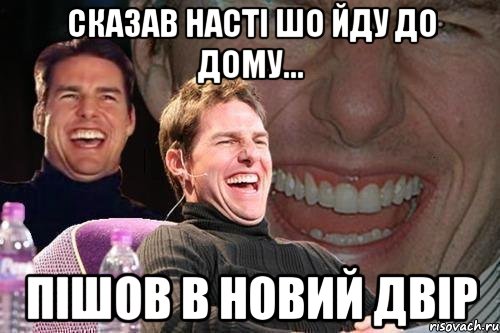 СКАЗАВ НАСТІ ШО ЙДУ ДО ДОМУ...

ПІШОВ В НОВИЙ ДВІР

risovach.ru